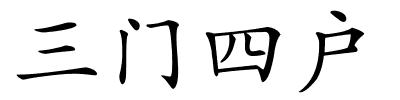 三门四户